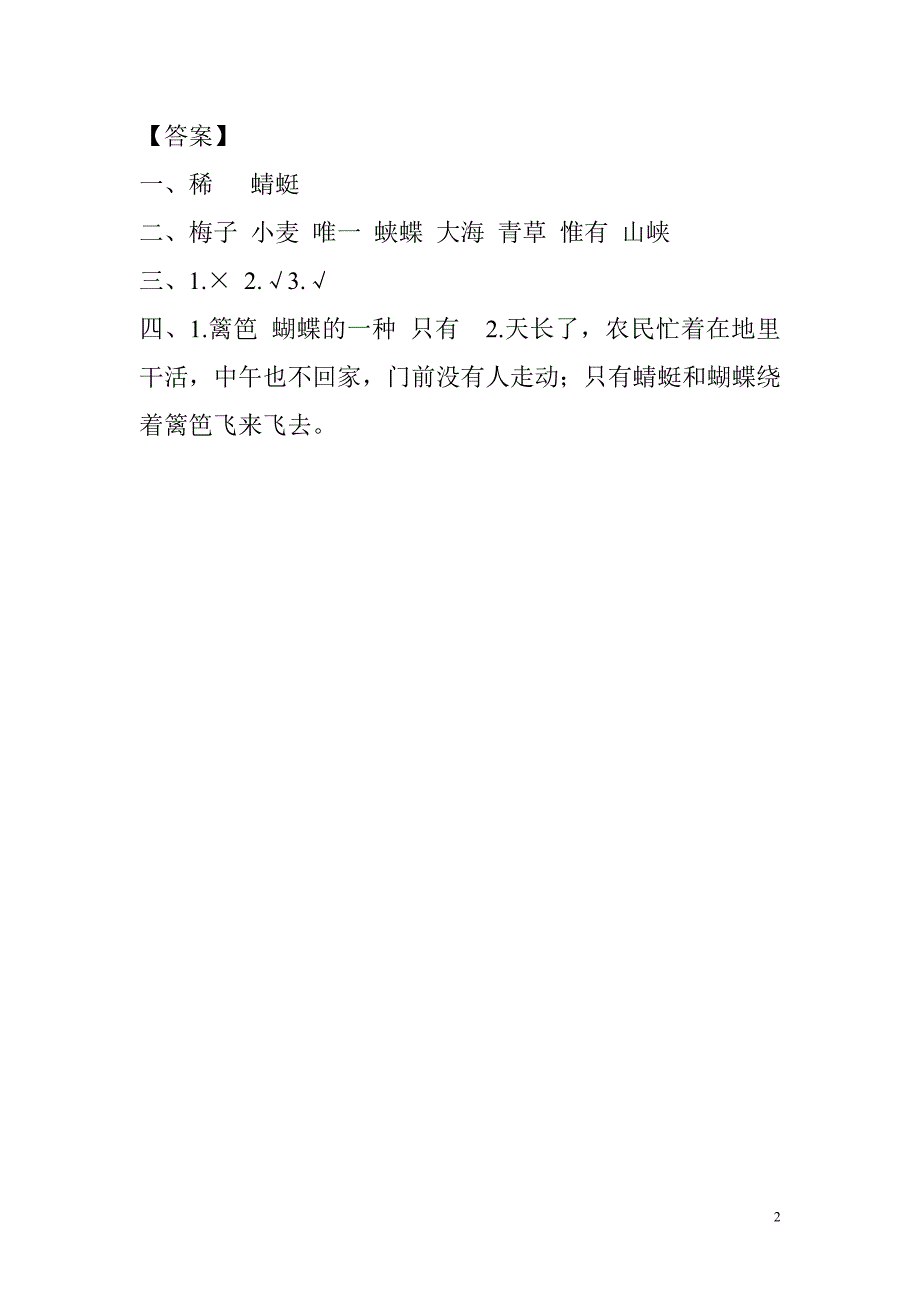 【答案】

一、稀　蜻蜓

二、梅子 小麦 唯一 蛱蝶 大海 青草 惟有 山峡

三、1.× 2. √ 3. √

四、1.篱笆 蝴蝶的一种 只有　2.天长了，农民忙着在地里干活，中午也不回家，门前没有人走动；只有蜻蜓和蝴蝶绕着篱笆飞来飞去。

2